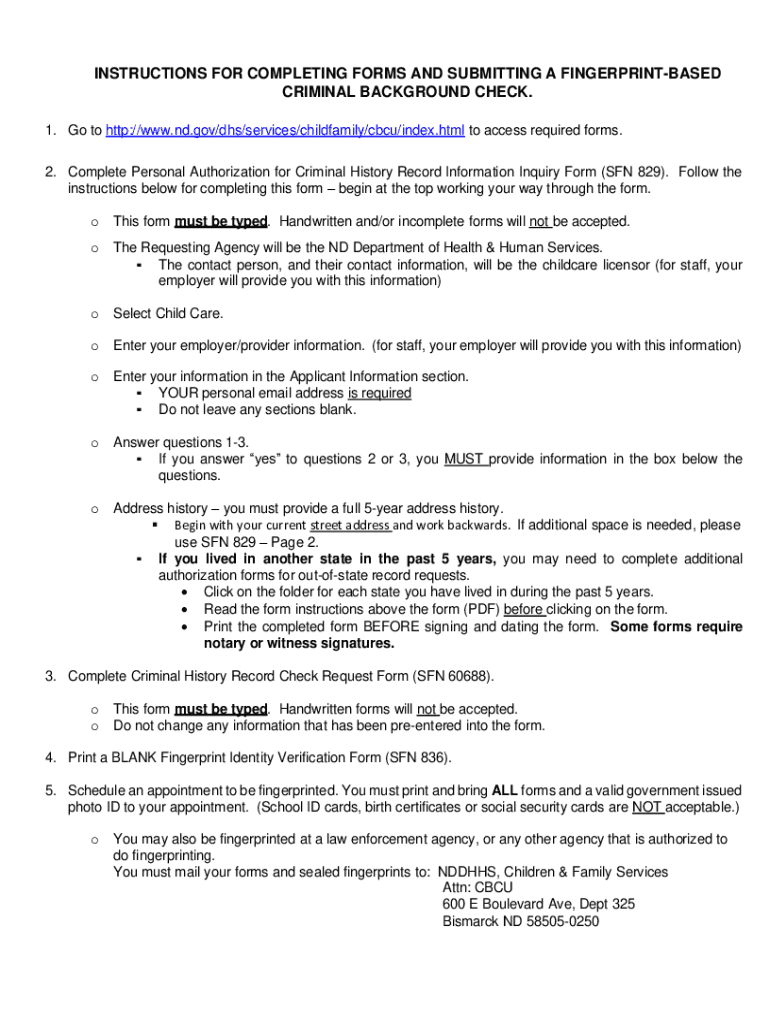 INSTRUCTIONS FOR COMPLETING FORMS AND SUBMITTING A FINGERPRINT-BASED CRIMINAL BACKGROUND CHECK.

1. Go to http://www.nd.gov/dhs/services/childfamily/cbcu/index.html to access required forms.

2. Complete Personal Authorization for Criminal History Record Information Inquiry Form (SFN 829). Follow the instructions below for completing this form – begin at the top working your way through the form.

o This form must be typed. Handwritten and/or incomplete forms will not be accepted.

o The Requesting Agency will be the ND Department of Health & Human Services.
▪ The contact person, and their contact information, will be the childcare licensor (for staff, your employer will provide you with this information)

o Select Child Care.

o Enter your employer/provider information. (for staff, your employer will provide you with this information)

o Enter your information in the Applicant Information section.
▪ YOUR personal email address is required
▪ Do not leave any sections blank.

o Answer questions 1-3.
▪ If you answer "yes" to questions 2 or 3, you MUST provide information in the box below the questions.

o Address history – you must provide a full 5-year address history.
▪ Begin with your current street address and work backwards. If additional space is needed, please use SFN 829 – Page 2.
▪ If you lived in another state in the past 5 years, you may need to complete additional authorization forms for out-of-state record requests.
• Click on the folder for each state you have lived in during the past 5 years.
• Read the form instructions above the form (PDF) before clicking on the form.
• Print the completed form BEFORE signing and dating the form. Some forms require notary or witness signatures.

3. Complete Criminal History Record Check Request Form (SFN 60688).

o This form must be typed. Handwritten forms will not be accepted.
o Do not change any information that has been pre-entered into the form.

4. Print a BLANK Fingerprint Identity Verification Form (SFN 836).

5. Schedule an appointment to be fingerprinted. You must print and bring ALL forms and a valid government issued photo ID to your appointment. (School ID cards, birth certificates or social security cards are NOT acceptable.)

o You may also be fingerprinted at a law enforcement agency, or any other agency that is authorized to do fingerprinting.
You must mail your forms and sealed fingerprints to: NDDHHS, Children & Family Services
Attn: CBCU
600 E Boulevard Ave, Dept 325
Bismarck ND 58505-0250